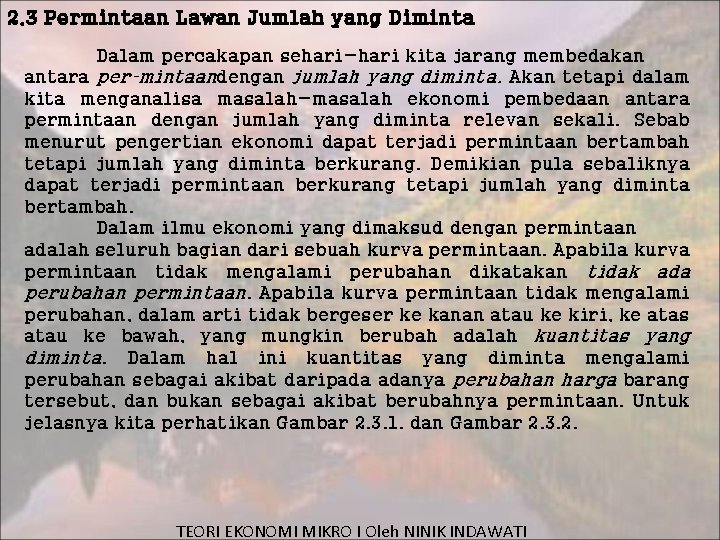 2.3 Permintaan Lawan Jumlah yang Diminta

Dalam percakapan sehari-hari kita jarang membedakan antara per-mintaandengan jumlah yang diminta. Akan tetapi dalam kita menganalisa masalah-masalah ekonomi pembedaan antara permintaan dengan jumlah yang diminta relevan sekali. Sebab menurut pengertian ekonomi dapat terjadi permintaan bertambah tetapi jumlah yang diminta berkurang. Demikian pula sebaliknya dapat terjadi permintaan berkurang tetapi jumlah yang diminta bertambah.

Dalam ilmu ekonomi yang dimaksud dengan permintaan adalah seluruh bagian dari sebuah kurva permintaan. Apabila kurva permintaan tidak mengalami perubahan dikatakan tidak ada perubahan permintaan. Apabila kurva permintaan tidak mengalami perubahan, dalam arti tidak bergeser ke kanan atau ke kiri, ke atas atau ke bawah, yang mungkin berubah adalah kuantitas yang diminta. Dalam hal ini kuantitas yang diminta mengalami perubahan sebagai akibat daripada adanya perubahan harga barang tersebut, dan bukan sebagai akibat berubahnya permintaan. Untuk jelasnya kita perhatikan Gambar 2.3.1. dan Gambar 2.3.2.

TEORI EKONOMI MIKRO I Oleh NINIK INDAWATI